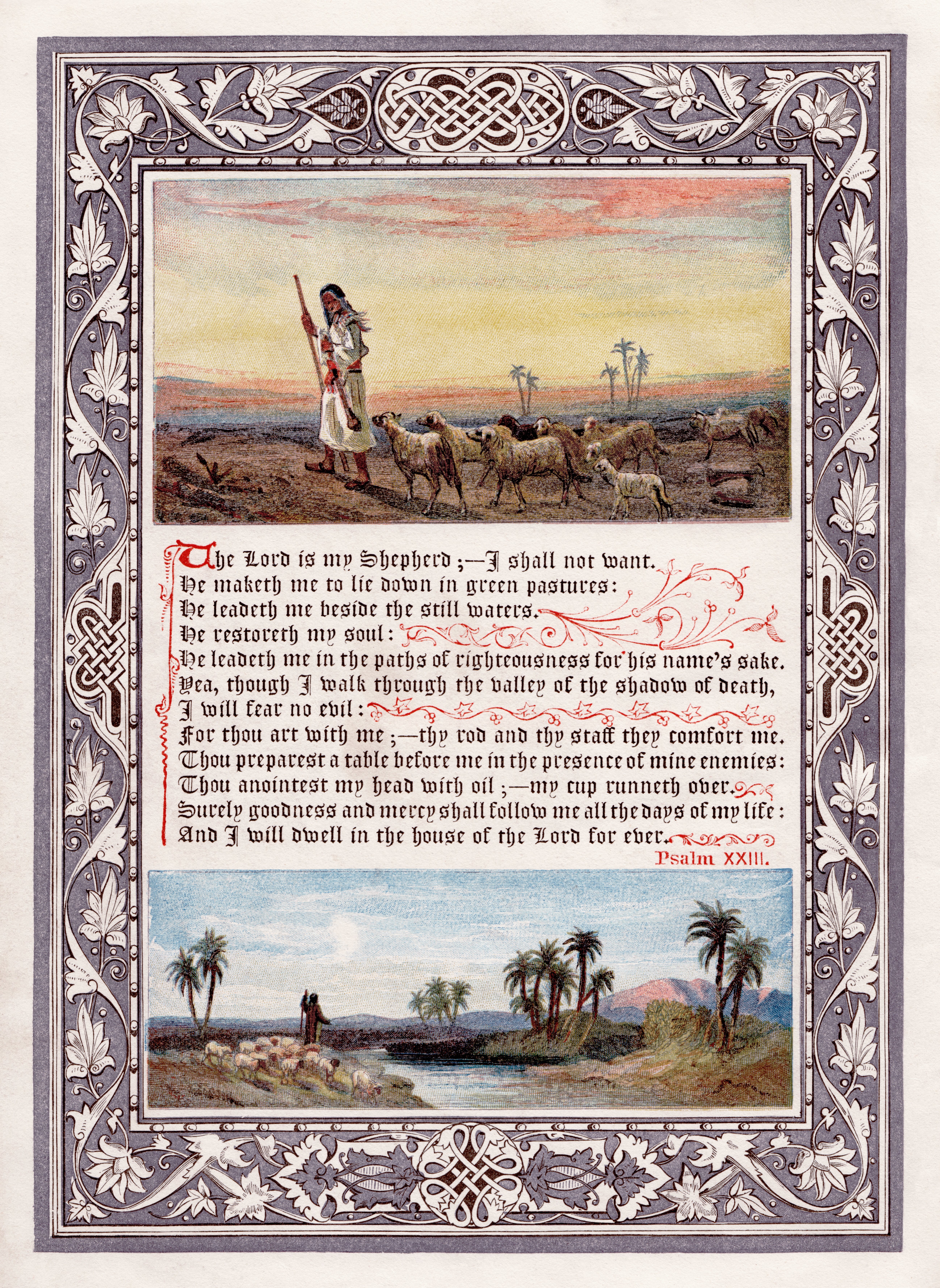 The Lord is my Shepherd ;—I shall not want.
He maketh me to lie down in green pastures:
He leadeth me beside the still waters.
He restoreth my soul:
He leadeth me in the paths of righteousness for his name's sake.
Yea, though I walk through the valley of the shadow of death,
I will fear no evil:
For thou art with me ;—thy rod and thy staff they comfort me.
Thou preparest a table before me in the presence of mine enemies:
Thou anointest my head with oil ;—my cup runneth over.
Surely goodness and mercy shall follow me all the days of my life:
And I will dwell in the house of the Lord for ever.

Psalm XXIII.